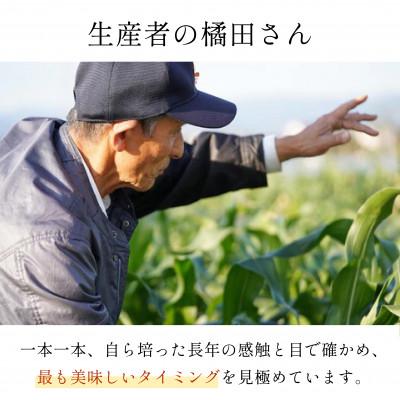 生産者の橘田さん

一本一本、自ら培った長年の感触と目で確かめ、最も美味しいタイミングを見極めています。